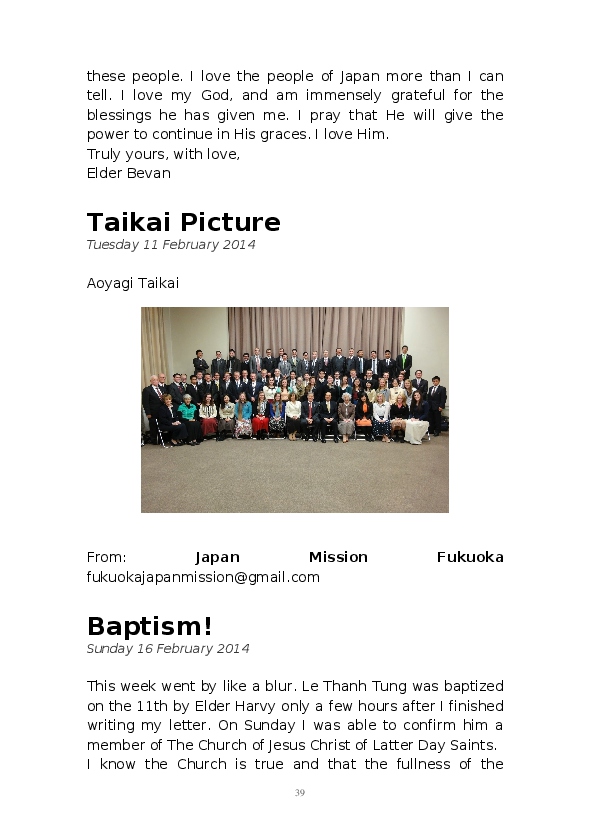 these people. I love the people of Japan more than I can tell. I love my God, and am immensely grateful for the blessings he has given me. I pray that He will give the power to continue in His graces. I love Him.
Truly yours, with love,
Elder Bevan

Taikai Picture
Tuesday 11 February 2014

Aoyagi Taikai

From: Japan Mission Fukuoka fukuokajapanmission@gmail.com

Baptism!
Sunday 16 February 2014

This week went by like a blur. Le Thanh Tung was baptized on the 11th by Elder Harvy only a few hours after I finished writing my letter. On Sunday I was able to confirm him a member of The Church of Jesus Christ of Latter Day Saints.
I know the Church is true and that the fullness of the

39